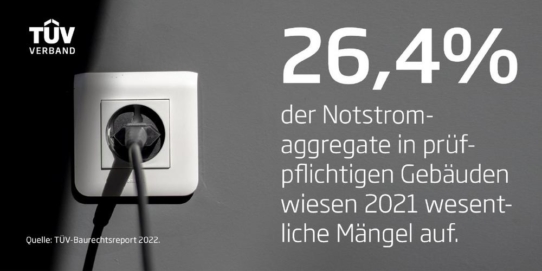 TÜV VERBAND

26,4%

der Notstromaggregate in prüfpflichtigen Gebäuden wiesen 2021 wesentliche Mängel auf.

Quelle: TÜV-Baurechtsreport 2022.